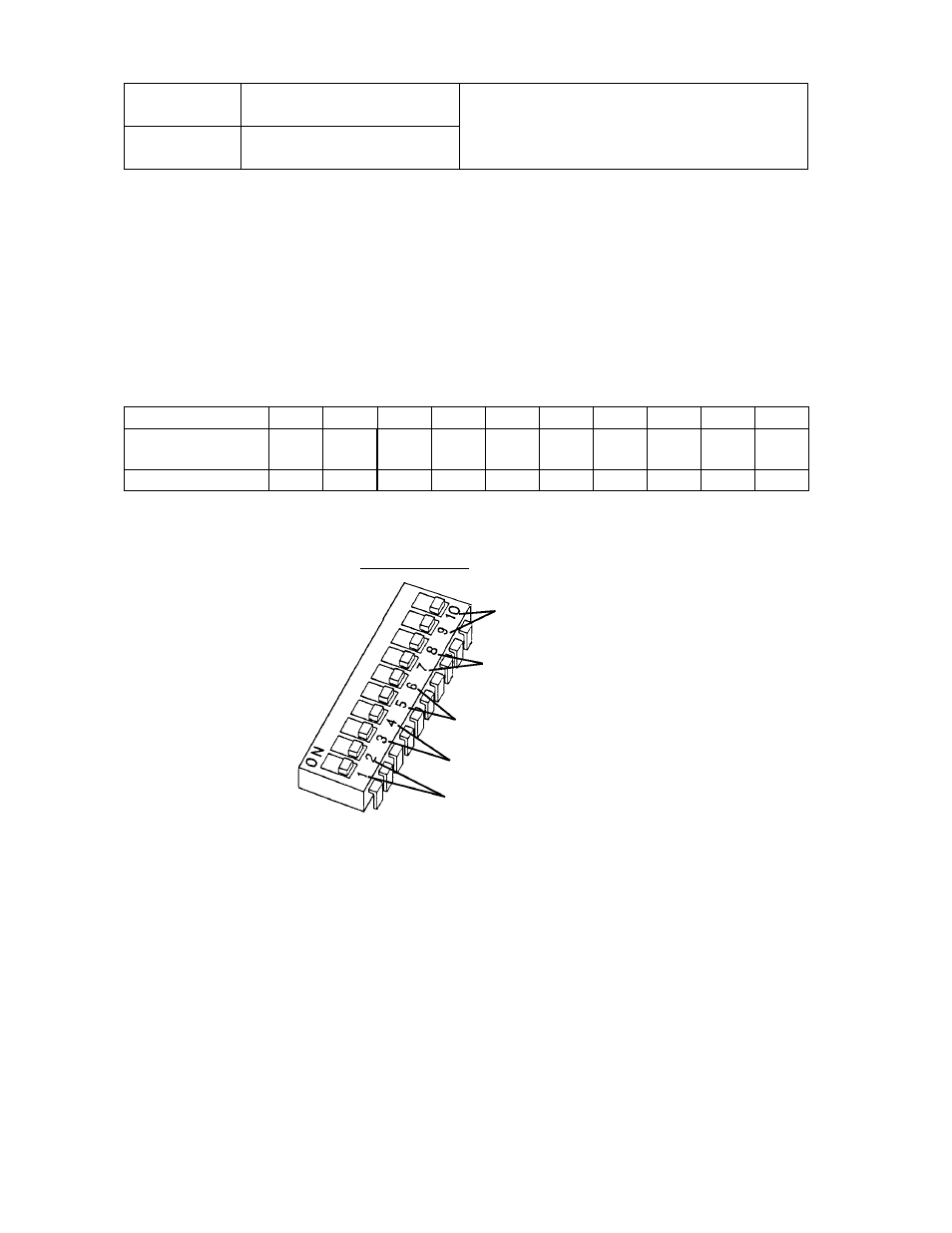 ON

1 2 3 4 5 6 7 8 9 10